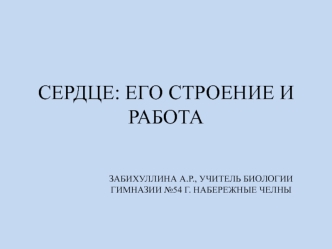 СЕРДЦЕ: ЕГО СТРОЕНИЕ И РАБОТА

ЗАБИХУЛЛИНА А.Р., УЧИТЕЛЬ БИОЛОГИИ ГИМНАЗИИ №54 Г. НАБЕРЕЖНЫЕ ЧЕЛНЫ